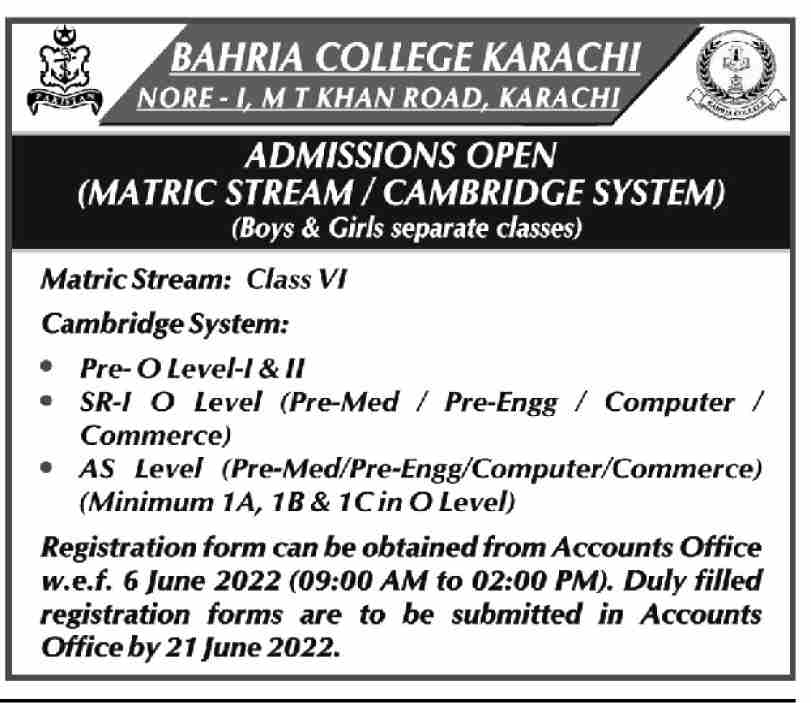 PAKISTAN

BAHRIA COLLEGE KARACHI
NORE - I, M T KHAN ROAD, KARACHI

BAHRIA COLLEGE

ADMISSIONS OPEN
(MATRIC STREAM / CAMBRIDGE SYSTEM)
(Boys & Girls separate classes)

Matric Stream: Class VI

Cambridge System:

• Pre- O Level-I & II
• SR-I O Level (Pre-Med / Pre-Engg / Computer / Commerce)
• AS Level (Pre-Med/Pre-Engg/Computer/Commerce) (Minimum 1A, 1B & 1C in O Level)

Registration form can be obtained from Accounts Office w.e.f. 6 June 2022 (09:00 AM to 02:00 PM). Duly filled registration forms are to be submitted in Accounts Office by 21 June 2022.